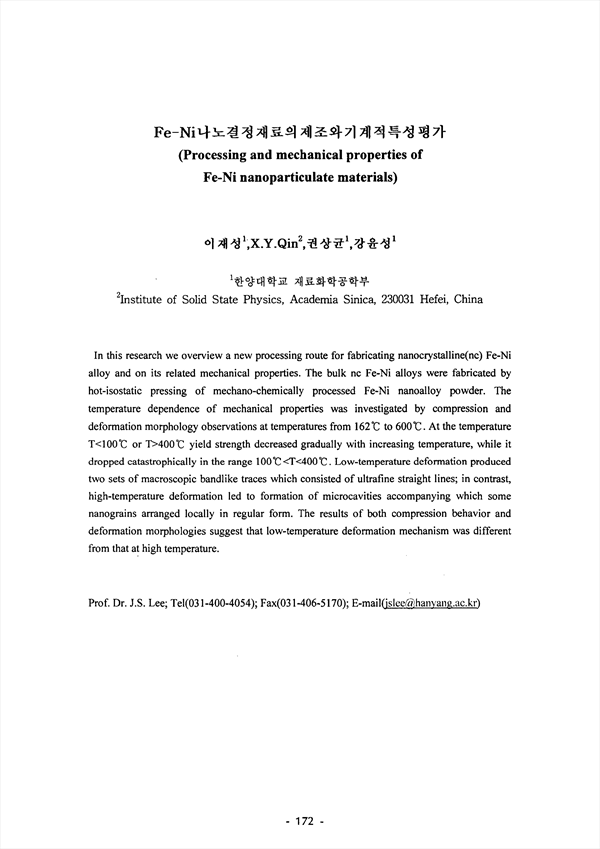 Fe-Ni나노결정재료의제조와기계적특성평가
(Processing and mechanical properties of
Fe-Ni nanoparticulate materials)

이재성$^1$,X.Y.Qin$^2$,권상균$^1$,강윤성$^1$

$^1$한양대학교 재료화학공학부
$^2$Institute of Solid State Physics, Academia Sinica, 230031 Hefei, China

In this research we overview a new processing route for fabricating nanocrystalline(nc) Fe-Ni alloy and on its related mechanical properties. The bulk nc Fe-Ni alloys were fabricated by hot-isostatic pressing of mechano-chemically processed Fe-Ni nanoalloy powder. The temperature dependence of mechanical properties was investigated by compression and deformation morphology observations at temperatures from 162℃ to 600℃. At the temperature T<100℃ or T>400℃ yield strength decreased gradually with increasing temperature, while it dropped catastrophically in the range 100℃<T<400℃. Low-temperature deformation produced two sets of macroscopic bandlike traces which consisted of ultrafine straight lines; in contrast, high-temperature deformation led to formation of microcavities accompanying which some nanograins arranged locally in regular form. The results of both compression behavior and deformation morphologies suggest that low-temperature deformation mechanism was different from that at high temperature.

Prof. Dr. J.S. Lee; Tel(031-400-4054); Fax(031-406-5170); E-mail(jslee@hanyang.ac.kr)

- 172 -